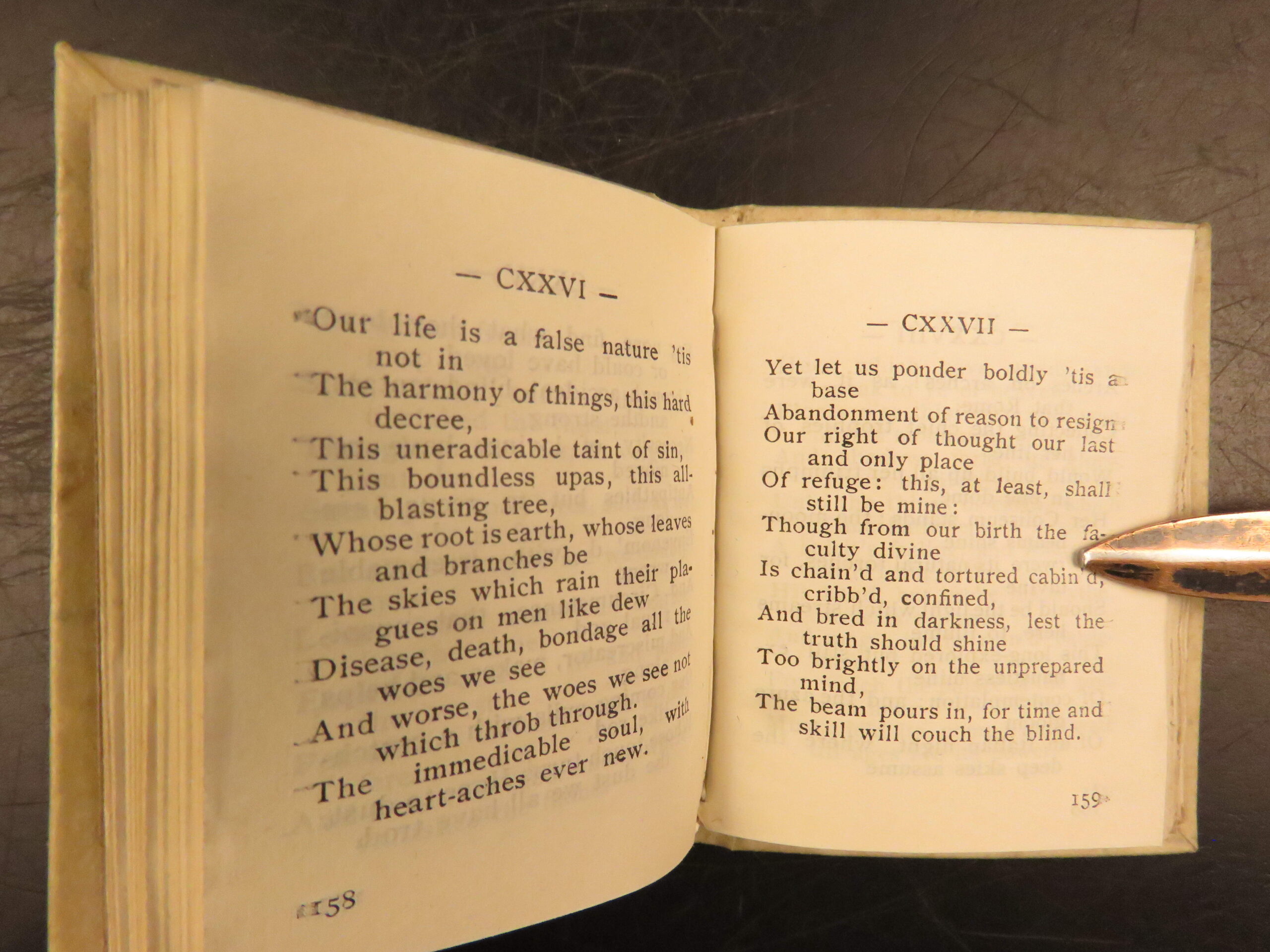 — CXXVI —

Our life is a false nature 'tis not in
The harmony of things, this hard decree,
This uneradicable taint of sin,
This boundless upas, this all-blasting tree,
Whose root is earth, whose leaves and branches be
The skies which rain their plagues on men like dew
Disease, death, bondage all the woes we see
And worse, the woes we see not which throb through.
The immedicable soul, with heart-aches ever new.

158

— CXXVII —

Yet let us ponder boldly 'tis a base
Abandonment of reason to resign
Our right of thought our last and only place
Of refuge: this, at least, shall still be mine:
Though from our birth the faculty divine
Is chain'd and tortured cabin'd, cribb'd, confined,
And bred in darkness, lest the truth should shine
Too brightly on the unprepared mind,
The beam pours in, for time and skill will couch the blind.

159